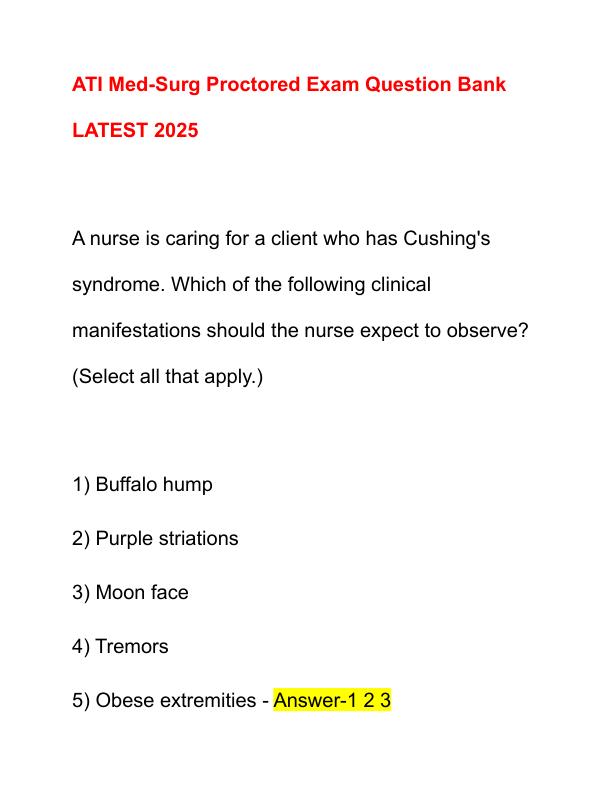 ATI Med-Surg Proctored Exam Question Bank LATEST 2025

A nurse is caring for a client who has Cushing's syndrome. Which of the following clinical manifestations should the nurse expect to observe? (Select all that apply.)

1) Buffalo hump

2) Purple striations

3) Moon face

4) Tremors

5) Obese extremities - Answer-1 2 3